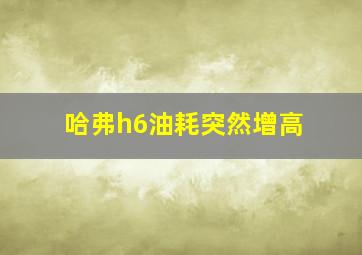 哈弗h6油耗突然增高